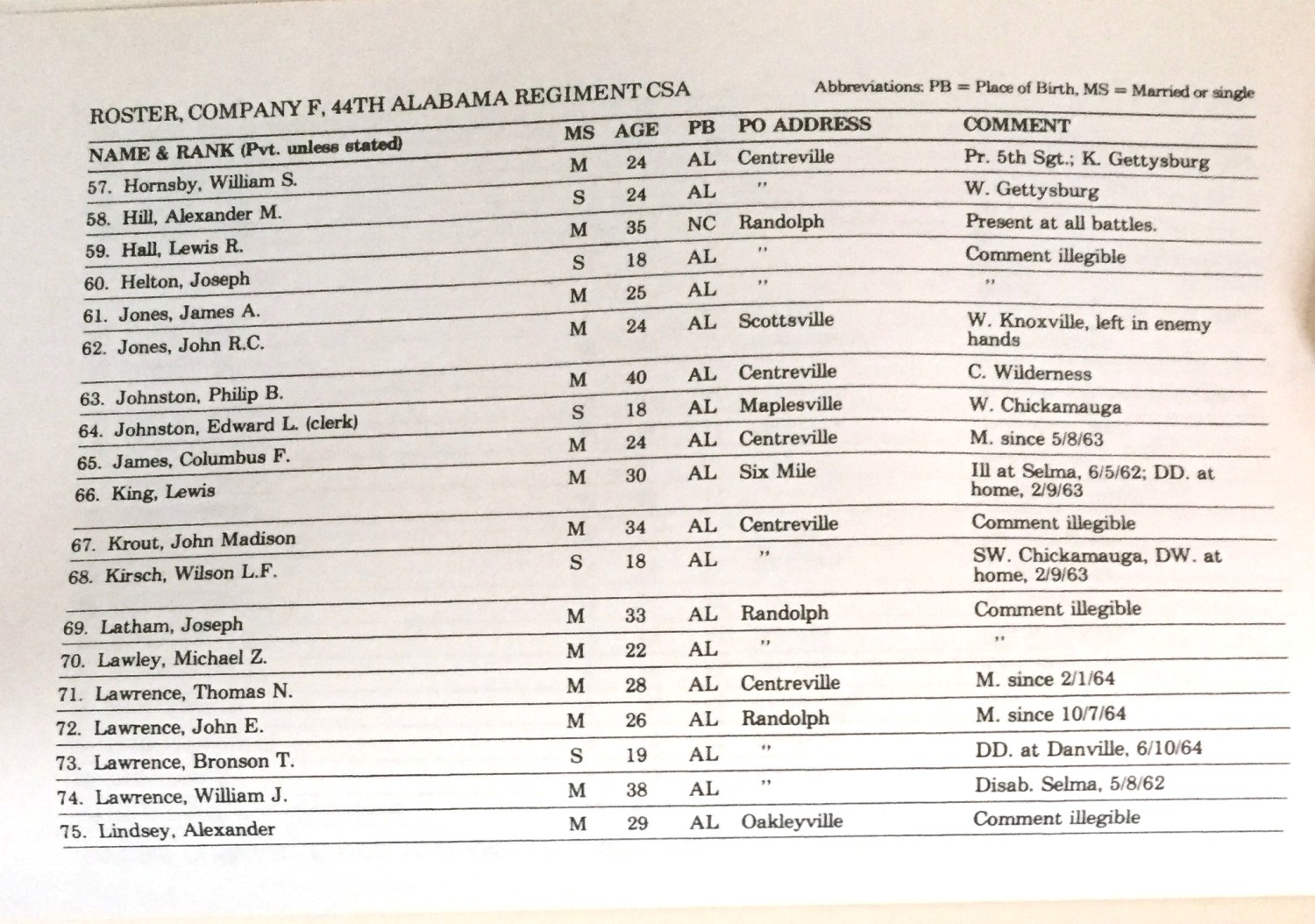 ROSTER, COMPANY F, 44TH ALABAMA REGIMENT CSA

Abbreviations: PB = Place of Birth, MS = Married or single

| NAME & RANK (Pvt. unless stated) | MS | AGE | PB | PO ADDRESS | COMMENT |
|---|---|---|---|---|---|
| 57. Hornsby, William S. | M | 24 | AL | Centreville | Pr. 5th Sgt.; K. Gettysburg |
| 58. Hill, Alexander M. | S | 24 | AL | " | W. Gettysburg |
| 59. Hall, Lewis R. | M | 35 | NC | Randolph | Present at all battles. |
| 60. Helton, Joseph | S | 18 | AL | " | Comment illegible |
| 61. Jones, James A. | M | 25 | AL | " | " |
| 62. Jones, John R.C. | M | 24 | AL | Scottsville | W. Knoxville, left in enemy hands |
| 63. Johnston, Philip B. | M | 40 | AL | Centreville | C. Wilderness |
| 64. Johnston, Edward L. (clerk) | S | 18 | AL | Maplesville | W. Chickamauga |
| 65. James, Columbus F. | M | 24 | AL | Centreville | M. since 5/8/63 |
| 66. King, Lewis | M | 30 | AL | Six Mile | Ill at Selma, 6/5/62; DD. at home, 2/9/63 |
| 67. Krout, John Madison | M | 34 | AL | Centreville | Comment illegible |
| 68. Kirsch, Wilson L.F. | S | 18 | AL | " | SW. Chickamauga, DW. at home, 2/9/63 |
| 69. Latham, Joseph | M | 33 | AL | Randolph | Comment illegible |
| 70. Lawley, Michael Z. | M | 22 | AL | " | " |
| 71. Lawrence, Thomas N. | M | 28 | AL | Centreville | M. since 2/1/64 |
| 72. Lawrence, John E. | M | 26 | AL | Randolph | M. since 10/7/64 |
| 73. Lawrence, Bronson T. | S | 19 | AL | " | DD. at Danville, 6/10/64 |
| 74. Lawrence, William J. | M | 38 | AL | " | Disab. Selma, 5/8/62 |
| 75. Lindsey, Alexander | M | 29 | AL | Oakleyville | Comment illegible |